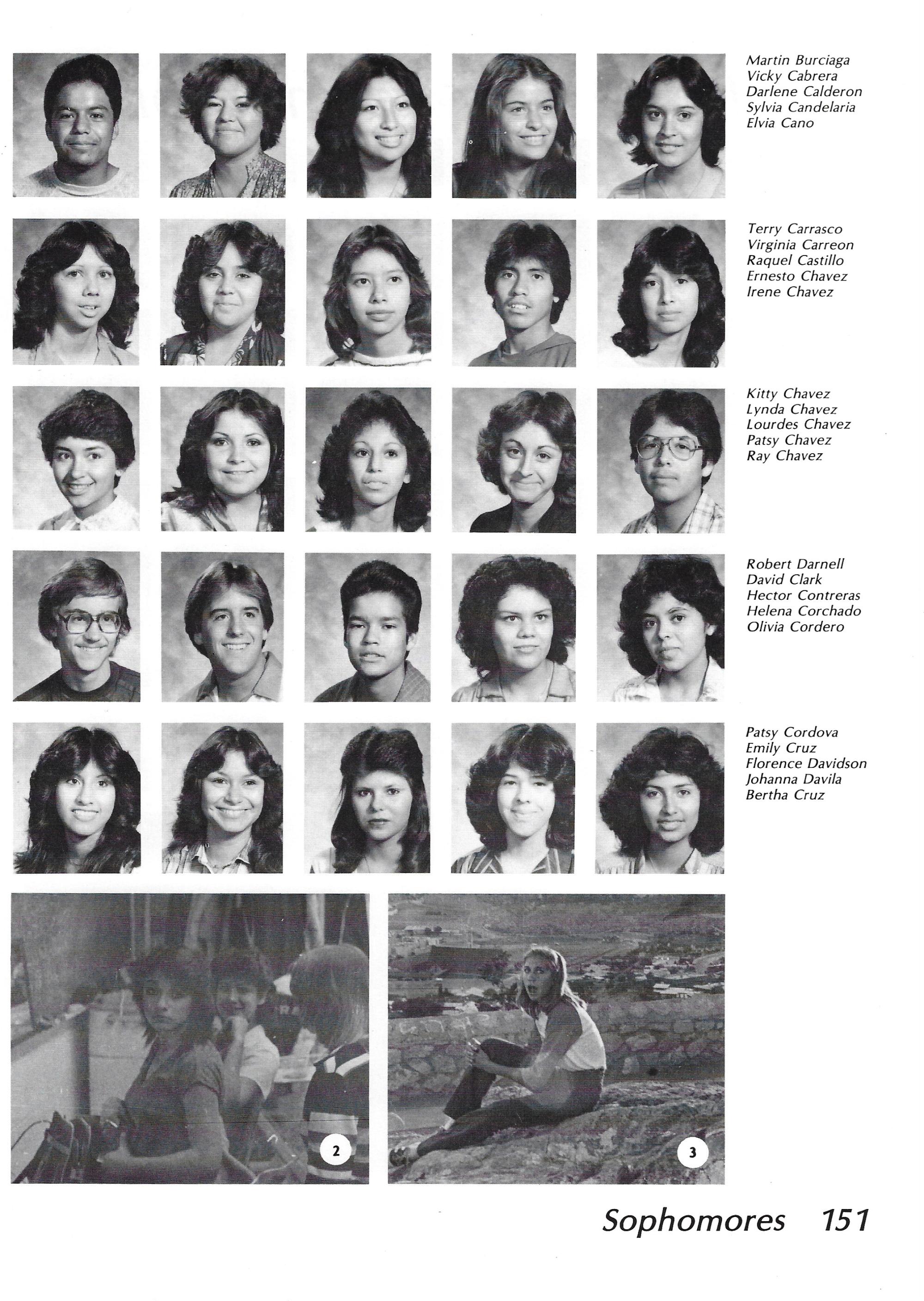 Martin Burciaga
Vicky Cabrera
Darlene Calderon
Sylvia Candelaria
Elvia Cano

Terry Carrasco
Virginia Carreon
Raquel Castillo
Ernesto Chavez
Irene Chavez

Kitty Chavez
Lynda Chavez
Lourdes Chavez
Patsy Chavez
Ray Chavez

Robert Darnell
David Clark
Hector Contreras
Helena Corchado
Olivia Cordero

Patsy Cordova
Emily Cruz
Florence Davidson
Johanna Davila
Bertha Cruz

2

3

Sophomores 151